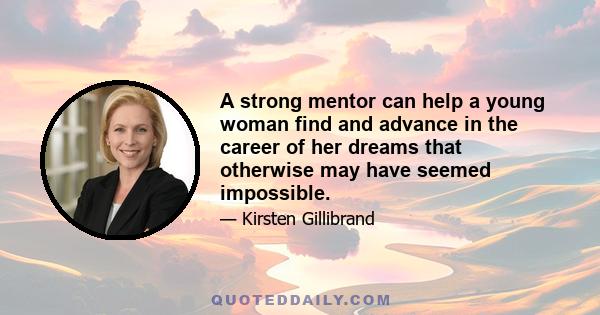 A strong mentor can help a young woman find and advance in the career of her dreams that otherwise may have seemed impossible.

— Kirsten Gillibrand

QUOTEDDAILY.COM